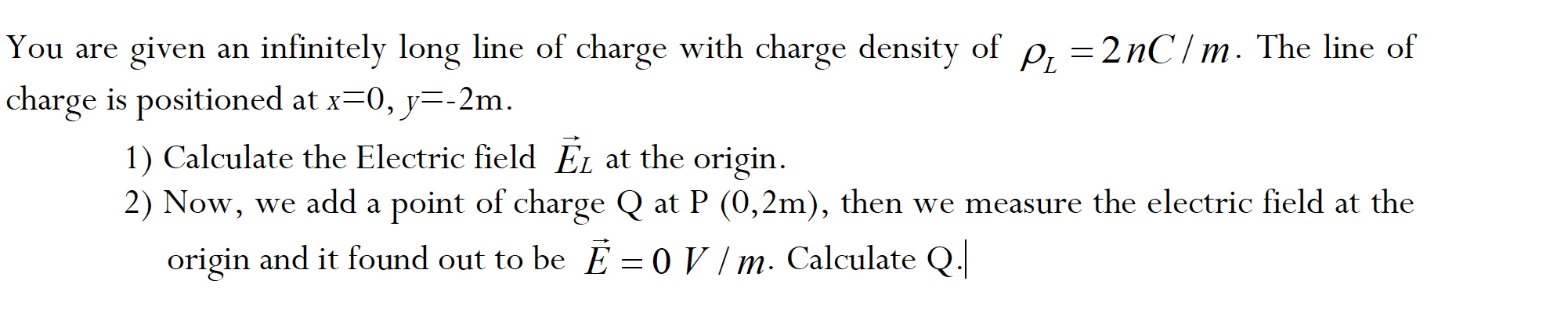 You are given an infinitely long line of charge with charge density of $\rho_L = 2nC/m$. The line of charge is positioned at $x$=0, $y$=-2m.

1) Calculate the Electric field $\vec{E}_L$ at the origin.
2) Now, we add a point of charge Q at P (0,2m), then we measure the electric field at the origin and it found out to be $\vec{E} = 0\ V/m$. Calculate Q.